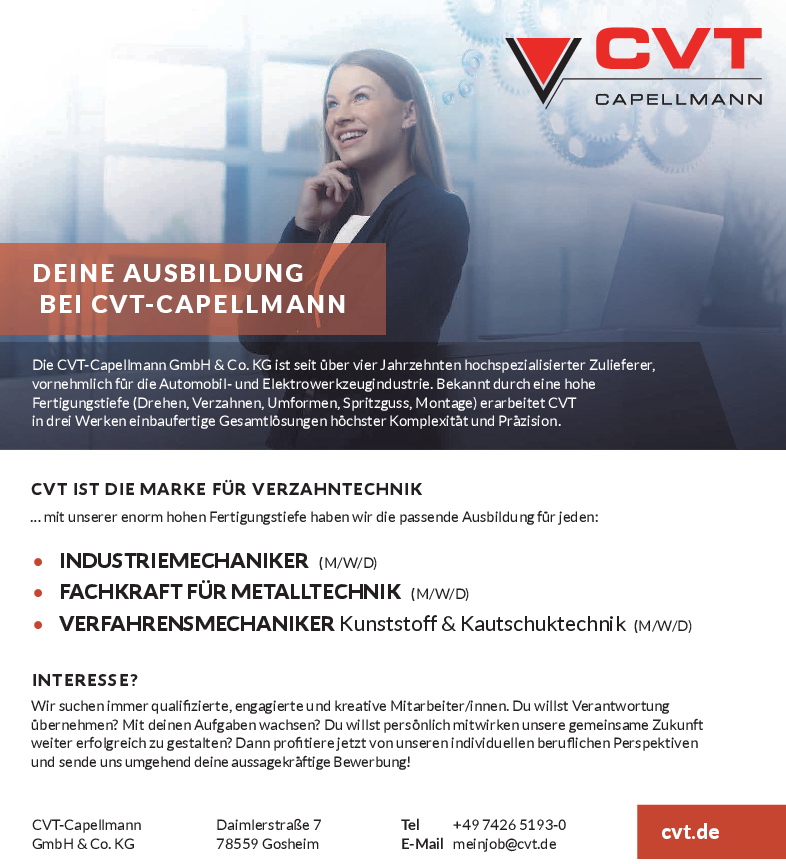 CVT
CAPELLMANN

DEINE AUSBILDUNG
BEI CVT-CAPELLMANN

Die CVT-Capellmann GmbH & Co. KG ist seit über vier Jahrzehnten hochspezialisierter Zulieferer, vornehmlich für die Automobil- und Elektrowerkzeugindustrie. Bekannt durch eine hohe Fertigungstiefe (Drehen, Verzahnen, Umformen, Spritzguss, Montage) erarbeitet CVT in drei Werken einbaufertige Gesamtlösungen höchster Komplexität und Präzision.

CVT IST DIE MARKE FÜR VERZAHNTECHNIK

... mit unserer enorm hohen Fertigungstiefe haben wir die passende Ausbildung für jeden:

• INDUSTRIEMECHANIKER (M/W/D)
• FACHKRAFT FÜR METALLTECHNIK (M/W/D)
• VERFAHRENSMECHANIKER Kunststoff & Kautschuktechnik (M/W/D)

INTERESSE?

Wir suchen immer qualifizierte, engagierte und kreative Mitarbeiter/innen. Du willst Verantwortung übernehmen? Mit deinen Aufgaben wachsen? Du willst persönlich mitwirken unsere gemeinsame Zukunft weiter erfolgreich zu gestalten? Dann profitiere jetzt von unseren individuellen beruflichen Perspektiven und sende uns umgehend deine aussagekräftige Bewerbung!

CVT-Capellmann
GmbH & Co. KG

Daimlerstraße 7
78559 Gosheim

Tel +49 7426 5193-0
E-Mail meinjob@cvt.de

cvt.de